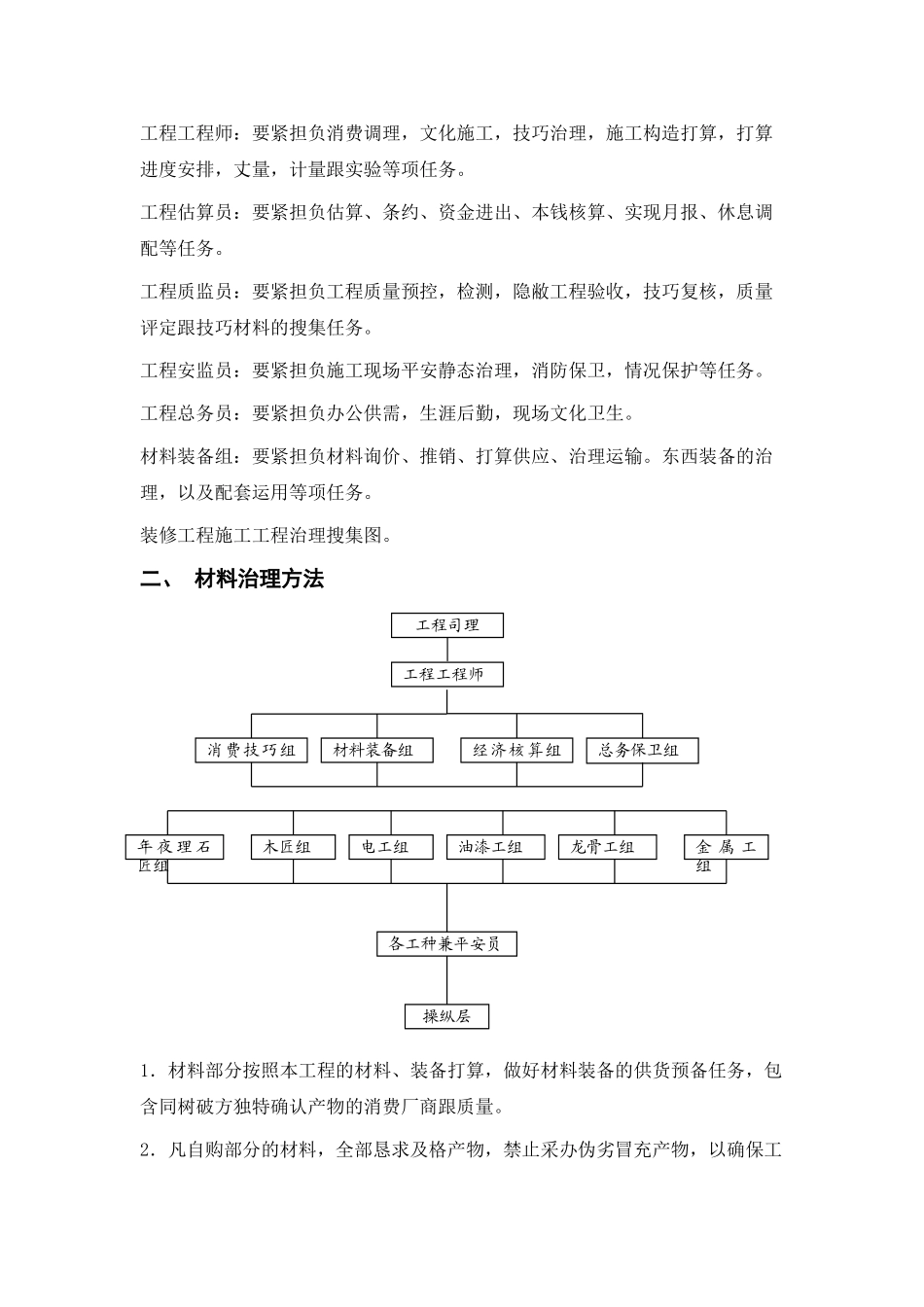 工程工程师：要紧担负消费调理，文化施工，技巧治理，施工构造打算，打算进度安排，丈量，计量跟实验等项任务。

工程估算员：要紧担负估算、条约、资金进出、本钱核算、实现月报、休息调配等任务。

工程质监员：要紧担负工程质量预控，检测，隐敝工程验收，技巧复核，质量评定跟技巧材料的搜集任务。

工程安监员：要紧担负施工现场平安静态治理，消防保卫，情况保护等任务。

工程总务员：要紧担负办公供需，生涯后勤，现场文化卫生。

材料装备组：要紧担负材料询价、推销、打算供应、治理运输。东西装备的治理，以及配套运用等项任务。

装修工程施工工程治理搜集图。

二、 材料治理方法

工程司理

工程工程师

消费技巧组

材料装备组

经济核算组

总务保卫组

年夜理石匠组

木匠组

电工组

油漆工组

龙骨工组

金属工组

各工种兼平安员

操纵层

1．材料部分按照本工程的材料、装备打算，做好材料装备的供货预备任务，包含同树破方独特确认产物的消费厂商跟质量。

2．凡自购部分的材料，全部恳求及格产物，禁止采办伪劣冒充产物，以确保工